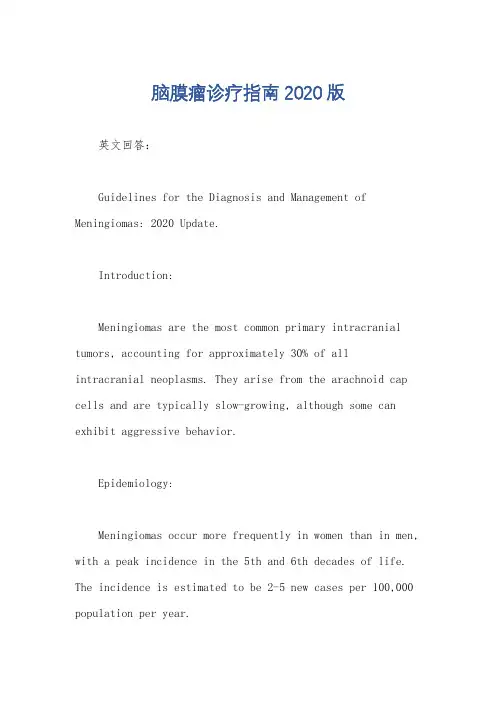 脑膜瘤诊疗指南2020版

英文回答：

Guidelines for the Diagnosis and Management of Meningiomas: 2020 Update.

Introduction:

Meningiomas are the most common primary intracranial tumors, accounting for approximately 30% of all intracranial neoplasms. They arise from the arachnoid cap cells and are typically slow-growing, although some can exhibit aggressive behavior.

Epidemiology:

Meningiomas occur more frequently in women than in men, with a peak incidence in the 5th and 6th decades of life. The incidence is estimated to be 2-5 new cases per 100,000 population per year.